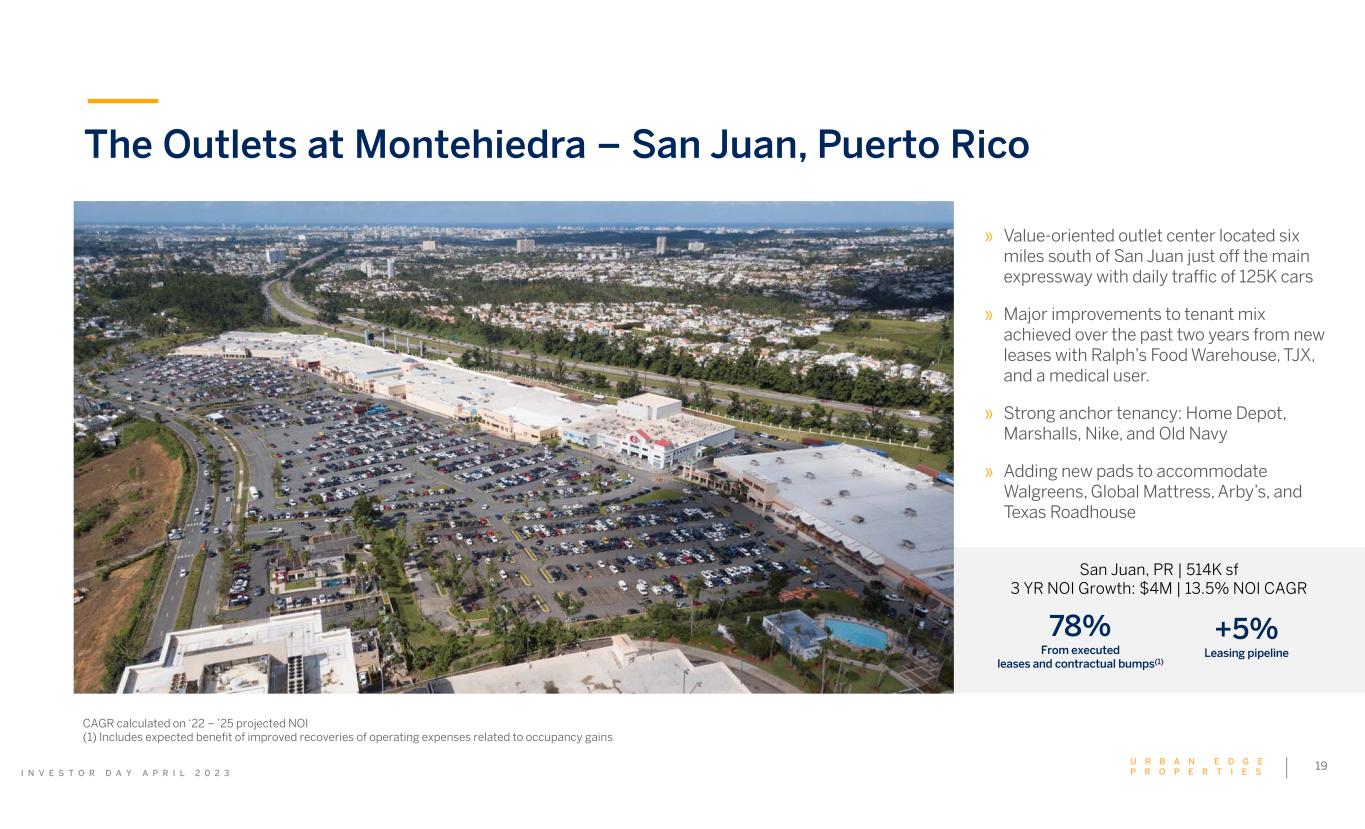 The Outlets at Montehiedra – San Juan, Puerto Rico

» Value-oriented outlet center located six miles south of San Juan just off the main expressway with daily traffic of 125K cars

» Major improvements to tenant mix achieved over the past two years from new leases with Ralph's Food Warehouse, TJX, and a medical user.

» Strong anchor tenancy: Home Depot, Marshalls, Nike, and Old Navy

» Adding new pads to accommodate Walgreens, Global Mattress, Arby's, and Texas Roadhouse

San Juan, PR | 514K sf
3 YR NOI Growth: $4M | 13.5% NOI CAGR

78%
From executed leases and contractual bumps$^{(1)}$

+5%
Leasing pipeline

CAGR calculated on '22 – '25 projected NOI
(1) Includes expected benefit of improved recoveries of operating expenses related to occupancy gains

INVESTOR DAY APRIL 2023

URBAN EDGE PROPERTIES

19